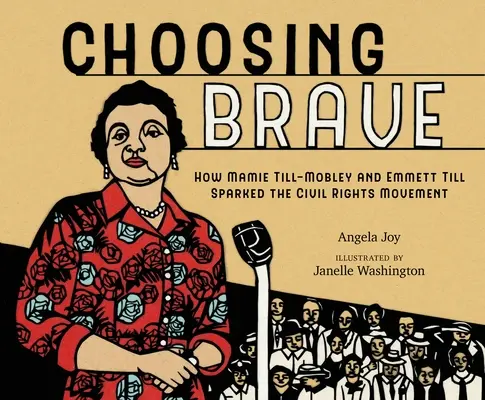 CHOOSING BRAVE

HOW MAMIE TILL-MOBLEY AND EMMETT TILL SPARKED THE CIVIL RIGHTS MOVEMENT

Angela Joy

ILLUSTRATED BY
Janelle Washington